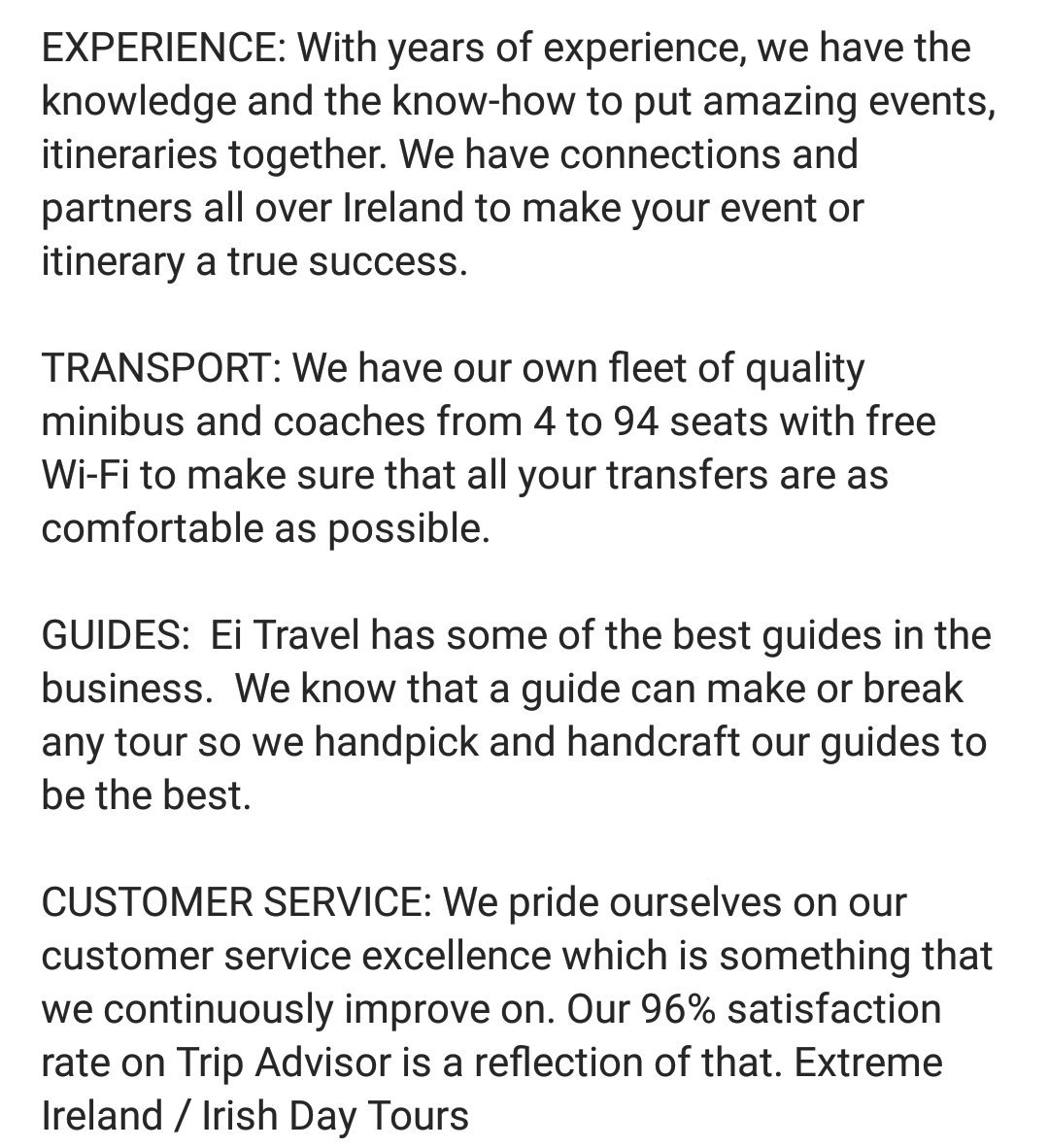 EXPERIENCE: With years of experience, we have the knowledge and the know-how to put amazing events, itineraries together. We have connections and partners all over Ireland to make your event or itinerary a true success.

TRANSPORT: We have our own fleet of quality minibus and coaches from 4 to 94 seats with free Wi-Fi to make sure that all your transfers are as comfortable as possible.

GUIDES: Ei Travel has some of the best guides in the business. We know that a guide can make or break any tour so we handpick and handcraft our guides to be the best.

CUSTOMER SERVICE: We pride ourselves on our customer service excellence which is something that we continuously improve on. Our 96% satisfaction rate on Trip Advisor is a reflection of that. Extreme Ireland / Irish Day Tours